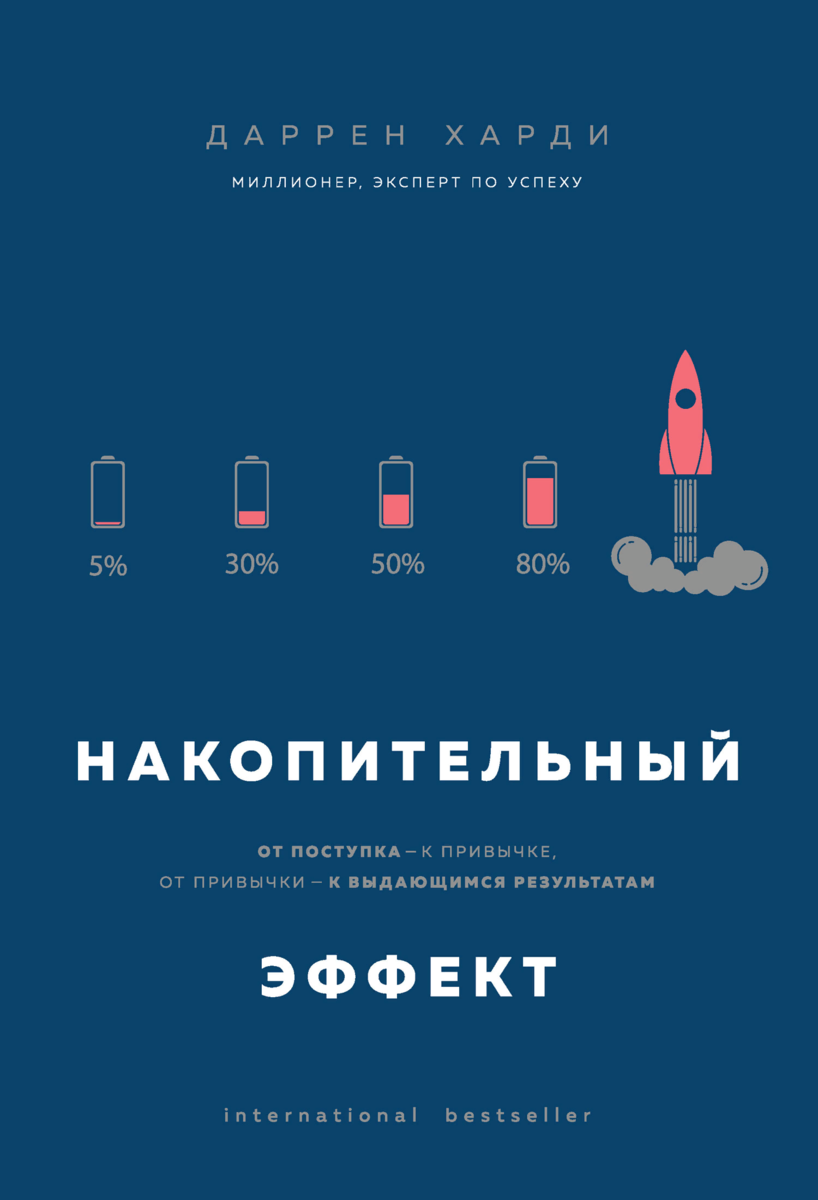 ДАРРЕН ХАРДИ

МИЛЛИОНЕР, ЭКСПЕРТ ПО УСПЕХУ

5%

30%

50%

80%

НАКОПИТЕЛЬНЫЙ

ОТ ПОСТУПКА – К ПРИВЫЧКЕ, ОТ ПРИВЫЧКИ – К ВЫДАЮЩИМСЯ РЕЗУЛЬТАТАМ

ЭФФЕКТ

international bestseller